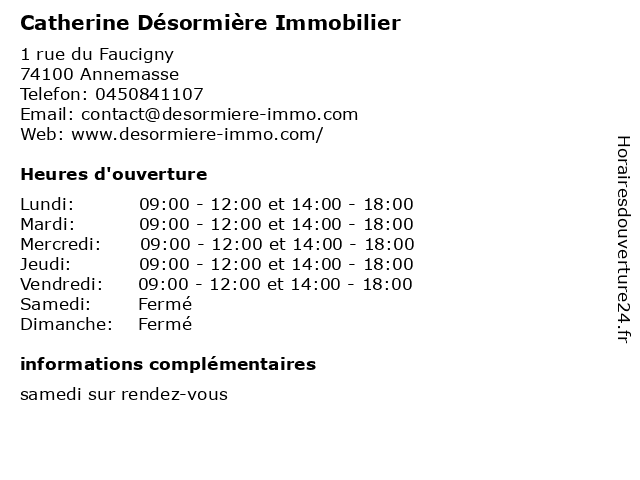 Catherine Désormière Immobilier

1 rue du Faucigny
74100 Annemasse
Telefon: 0450841107
Email: contact@desormiere-immo.com
Web: www.desormiere-immo.com/

Heures d'ouverture

| | |
|---|---|
| Lundi: | 09:00 - 12:00 et 14:00 - 18:00 |
| Mardi: | 09:00 - 12:00 et 14:00 - 18:00 |
| Mercredi: | 09:00 - 12:00 et 14:00 - 18:00 |
| Jeudi: | 09:00 - 12:00 et 14:00 - 18:00 |
| Vendredi: | 09:00 - 12:00 et 14:00 - 18:00 |
| Samedi: | Fermé |
| Dimanche: | Fermé |

informations complémentaires

samedi sur rendez-vous

Horairesdouverture24.fr